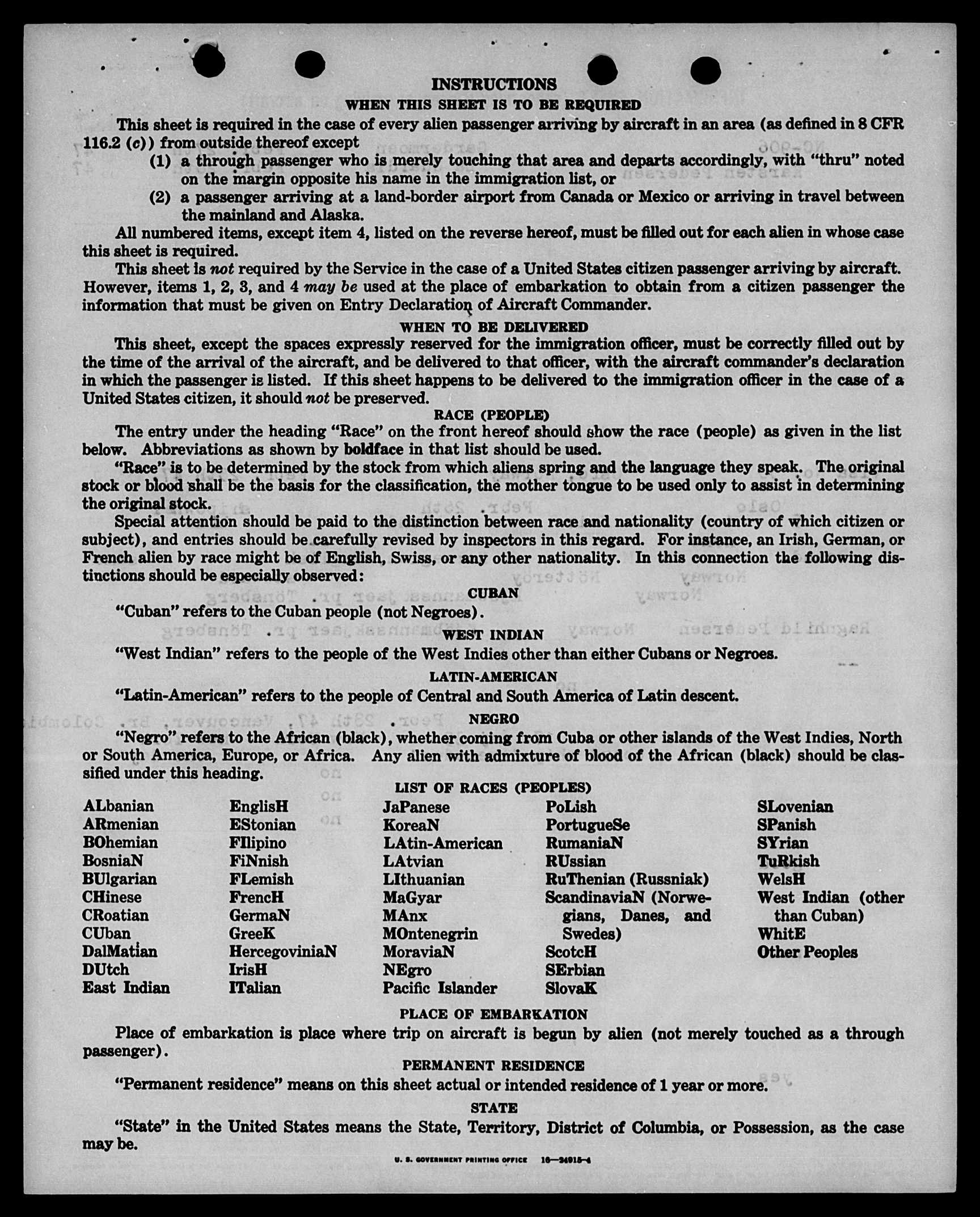 INSTRUCTIONS

WHEN THIS SHEET IS TO BE REQUIRED

This sheet is required in the case of every alien passenger arriving by aircraft in an area (as defined in 8 CFR 116.2 (c)) from outside thereof except

(1) a through passenger who is merely touching that area and departs accordingly, with "thru" noted on the margin opposite his name in the immigration list, or

(2) a passenger arriving at a land-border airport from Canada or Mexico or arriving in travel between the mainland and Alaska.

All numbered items, except item 4, listed on the reverse hereof, must be filled out for each alien in whose case this sheet is required.

This sheet is not required by the Service in the case of a United States citizen passenger arriving by aircraft. However, items 1, 2, 3, and 4 may be used at the place of embarkation to obtain from a citizen passenger the information that must be given on Entry Declaration of Aircraft Commander.

WHEN TO BE DELIVERED

This sheet, except the spaces expressly reserved for the immigration officer, must be correctly filled out by the time of the arrival of the aircraft, and be delivered to that officer, with the aircraft commander's declaration in which the passenger is listed. If this sheet happens to be delivered to the immigration officer in the case of a United States citizen, it should not be preserved.

RACE (PEOPLE)

The entry under the heading "Race" on the front hereof should show the race (people) as given in the list below. Abbreviations as shown by boldface in that list should be used.

"Race" is to be determined by the stock from which aliens spring and the language they speak. The original stock or blood shall be the basis for the classification, the mother tongue to be used only to assist in determining the original stock.

Special attention should be paid to the distinction between race and nationality (country of which citizen or subject), and entries should be carefully revised by inspectors in this regard. For instance, an Irish, German, or French alien by race might be of English, Swiss, or any other nationality. In this connection the following distinctions should be especially observed:

CUBAN

"Cuban" refers to the Cuban people (not Negroes).

WEST INDIAN

"West Indian" refers to the people of the West Indies other than either Cubans or Negroes.

LATIN-AMERICAN

"Latin-American" refers to the people of Central and South America of Latin descent.

NEGRO

"Negro" refers to the African (black), whether coming from Cuba or other islands of the West Indies, North or South America, Europe, or Africa. Any alien with admixture of blood of the African (black) should be classified under this heading.

LIST OF RACES (PEOPLES)

ALbanian
ARmenian
BOhemian
BosniaN
BUlgarian
CHinese
CRoatian
CUban
DalMatian
DUtch
East Indian

EnglisH
EStonian
FIlipino
FiNnish
FLemish
FrencH
GermaN
GreeK
HercegoviniaN
IrisH
ITalian

JaPanese
KoreaN
LAtin-American
LAtvian
LIthuanian
MaGyar
MAnx
MOntenegrin
MoraviaN
NEgro
Pacific Islander

PoLish
PortugueSe
RumaniaN
RUssian
RuThenian (Russniak)
ScandinaviaN (Norwegians, Danes, and Swedes)
ScotcH
SErbian
SlovaK

SLovenian
SPanish
SYrian
TuRkish
WelsH
West Indian (other than Cuban)
WhitE
Other Peoples

PLACE OF EMBARKATION

Place of embarkation is place where trip on aircraft is begun by alien (not merely touched as a through passenger).

PERMANENT RESIDENCE

"Permanent residence" means on this sheet actual or intended residence of 1 year or more.

STATE

"State" in the United States means the State, Territory, District of Columbia, or Possession, as the case may be.

U. S. GOVERNMENT PRINTING OFFICE 16—34915-4